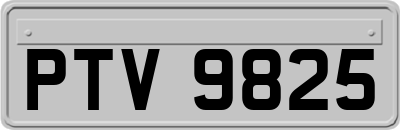 PTV 9825